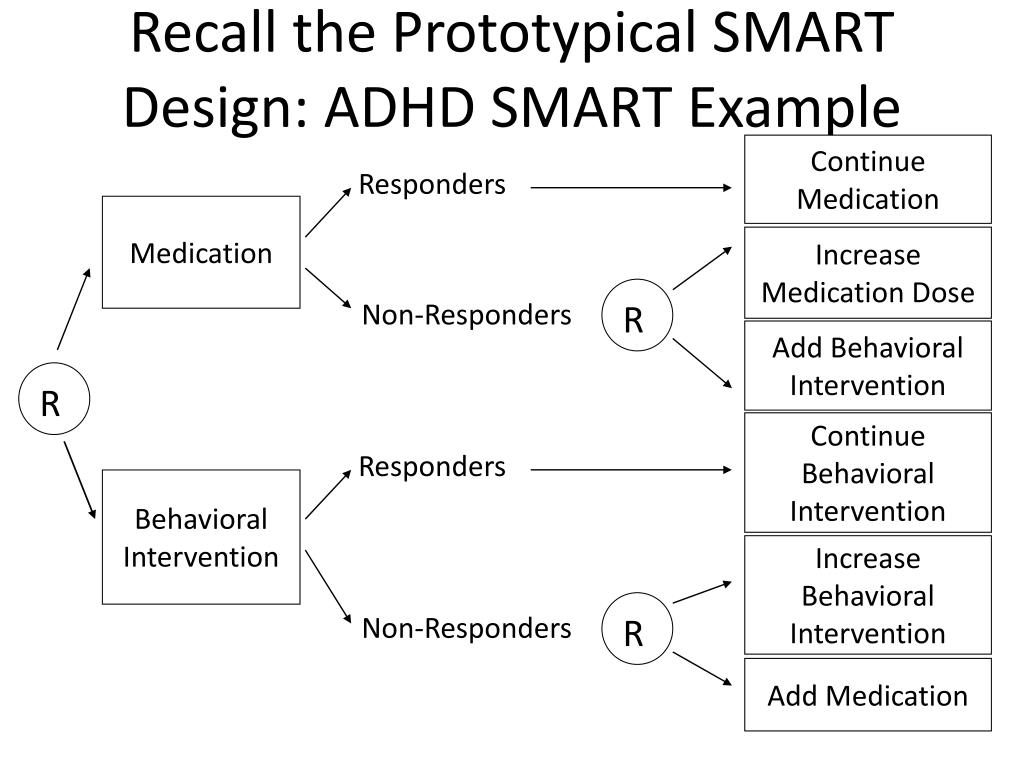 Recall the Prototypical SMART Design: ADHD SMART Example

R

Medication

Responders

Continue Medication

Non-Responders

R

Increase Medication Dose

Add Behavioral Intervention

Behavioral Intervention

Responders

Continue Behavioral Intervention

Non-Responders

R

Increase Behavioral Intervention

Add Medication